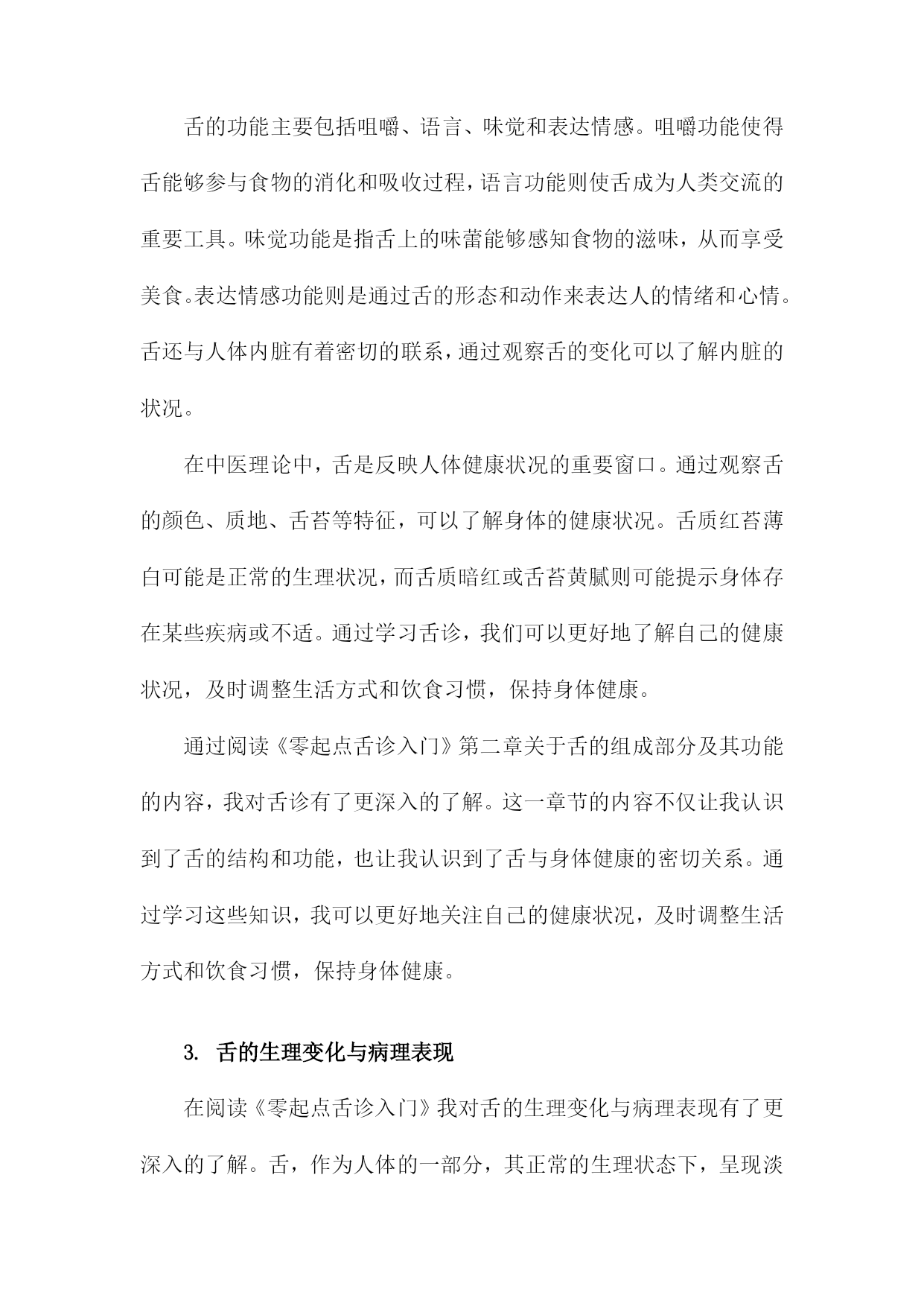 舌的功能主要包括咀嚼、语言、味觉和表达情感。咀嚼功能使得舌能够参与食物的消化和吸收过程，语言功能则使舌成为人类交流的重要工具。味觉功能是指舌上的味蕾能够感知食物的滋味，从而享受美食。表达情感功能则是通过舌的形态和动作来表达人的情绪和心情。舌还与人体内脏有着密切的联系，通过观察舌的变化可以了解内脏的状况。

在中医理论中，舌是反映人体健康状况的重要窗口。通过观察舌的颜色、质地、舌苔等特征，可以了解身体的健康状况。舌质红苔薄白可能是正常的生理状况，而舌质暗红或舌苔黄腻则可能提示身体存在某些疾病或不适。通过学习舌诊，我们可以更好地了解自己的健康状况，及时调整生活方式和饮食习惯，保持身体健康。

通过阅读《零起点舌诊入门》第二章关于舌的组成部分及其功能的内容，我对舌诊有了更深入的了解。这一章节的内容不仅让我认识到了舌的结构和功能，也让我认识到了舌与身体健康的密切关系。通过学习这些知识，我可以更好地关注自己的健康状况，及时调整生活方式和饮食习惯，保持身体健康。

3. 舌的生理变化与病理表现

在阅读《零起点舌诊入门》我对舌的生理变化与病理表现有了更深入的了解。舌，作为人体的一部分，其正常的生理状态下，呈现淡